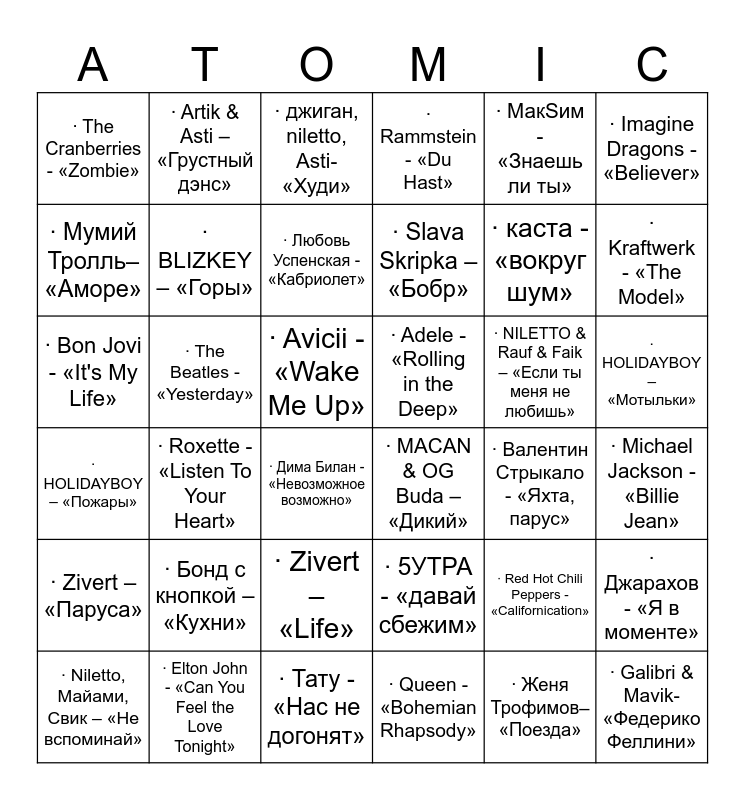 | A | T | O | M | I | C |
|---|---|---|---|---|---|
| · The Cranberries - «Zombie» | · Artik & Asti – «Грустный дэнс» | · джиган, niletto, Asti- «Худи» | · Rammstein - «Du Hast» | · МакSим - «Знаешь ли ты» | · Imagine Dragons - «Believer» |
| · Мумий Тролль– «Аморе» | · BLIZKEY – «Горы» | · Любовь Успенская - «Кабриолет» | · Slava Skripka – «Бобр» | · каста - «вокруг шум» | · Kraftwerk - «The Model» |
| · Bon Jovi - «It's My Life» | · The Beatles - «Yesterday» | · Avicii - «Wake Me Up» | · Adele - «Rolling in the Deep» | · NILETTO & Rauf & Faik – «Если ты меня не любишь» | · HOLIDAYBOY – «Мотыльки» |
| · HOLIDAYBOY – «Пожары» | · Roxette - «Listen To Your Heart» | · Дима Билан - «Невозможное возможно» | · MACAN & OG Buda – «Дикий» | · Валентин Стрыкало - «Яхта, парус» | · Michael Jackson - «Billie Jean» |
| · Zivert – «Паруса» | · Бонд с кнопкой – «Кухни» | · Zivert – «Life» | · 5УТРА - «давай сбежим» | · Red Hot Chili Peppers - «Californication» | · Джарахов - «Я в моменте» |
| · Niletto, Майами, Свик – «Не вспоминай» | · Elton John - «Can You Feel the Love Tonight» | · Тату - «Нас не догонят» | · Queen - «Bohemian Rhapsody» | · Женя Трофимов– «Поезда» | · Galibri & Mavik- «Федерико Феллини» |